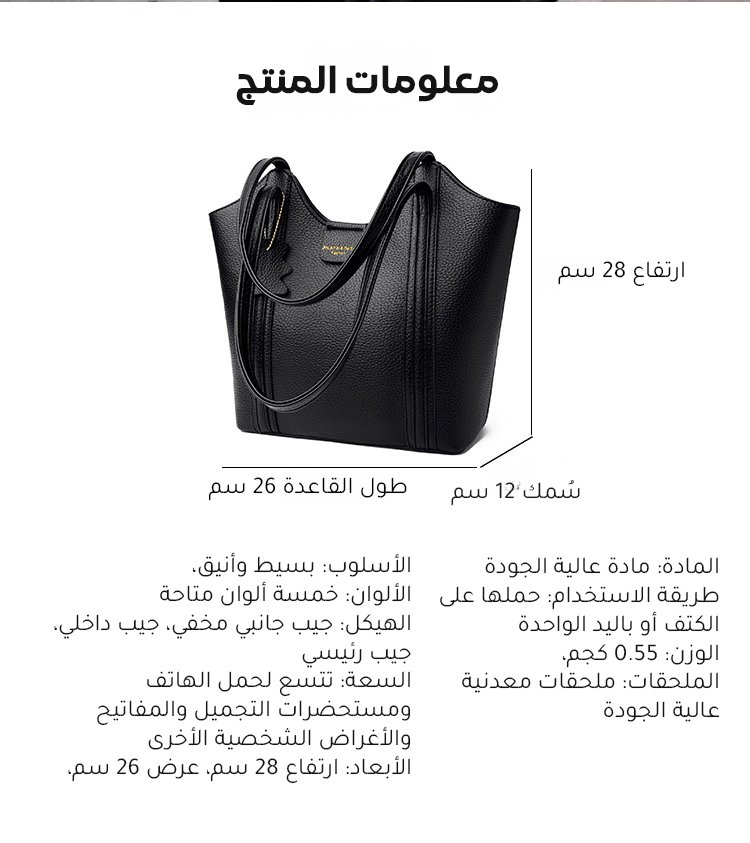 معلومات المنتج

ارتفاع 28 سم

طول القاعدة 26 سم

سُمك 12 سم

المادة: مادة عالية الجودة
طريقة الاستخدام: حملها على الكتف أو باليد الواحدة
الوزن: 0.55 كجم،
الملحقات: ملحقات معدنية عالية الجودة

الأسلوب: بسيط وأنيق،
الألوان: خمسة ألوان متاحة
الهيكل: جيب جانبي مخفي، جيب داخلي، جيب رئيسي
السعة: تتسع لحمل الهاتف ومستحضرات التجميل والمفاتيح والأغراض الشخصية الأخرى
الأبعاد: ارتفاع 28 سم، عرض 26 سم،